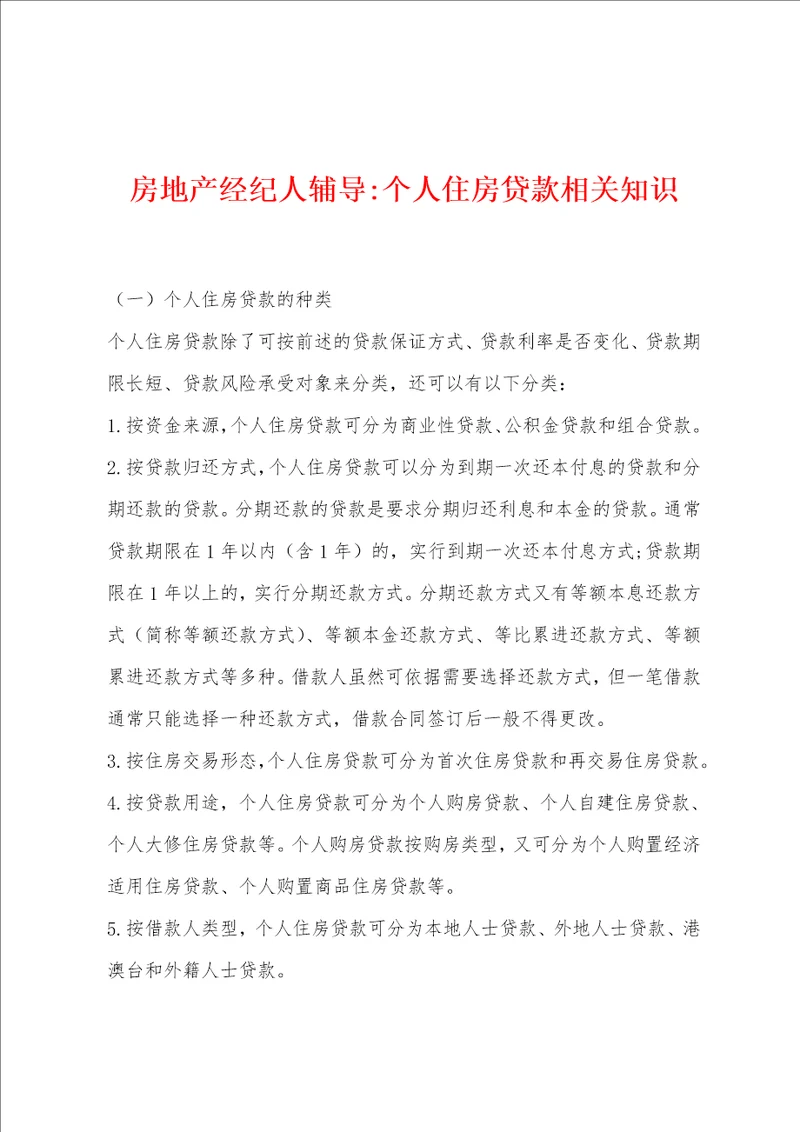 房地产经纪人辅导:个人住房贷款相关知识

（一）个人住房贷款的种类

个人住房贷款除了可按前述的贷款保证方式、贷款利率是否变化、贷款期限长短、贷款风险承受对象来分类，还可以有以下分类：

1.按资金来源,个人住房贷款可分为商业性贷款、公积金贷款和组合贷款。

2.按贷款归还方式,个人住房贷款可以分为到期一次还本付息的贷款和分期还款的贷款。分期还款的贷款是要求分期归还利息和本金的贷款。通常贷款期限在1年以内（含1年）的，实行到期一次还本付息方式;贷款期限在1年以上的，实行分期还款方式。分期还款方式又有等额本息还款方式（简称等额还款方式）、等额本金还款方式、等比累进还款方式、等额累进还款方式等多种。借款人虽然可依据需要选择还款方式，但一笔借款通常只能选择一种还款方式，借款合同签订后一般不得更改。

3.按住房交易形态,个人住房贷款可分为首次住房贷款和再交易住房贷款。

4.按贷款用途，个人住房贷款可分为个人购房贷款、个人自建住房贷款、个人大修住房贷款等。个人购房贷款按购房类型，又可分为个人购置经济适用住房贷款、个人购置商品住房贷款等。

5.按借款人类型，个人住房贷款可分为本地人士贷款、外地人士贷款、港澳台和外籍人士贷款。